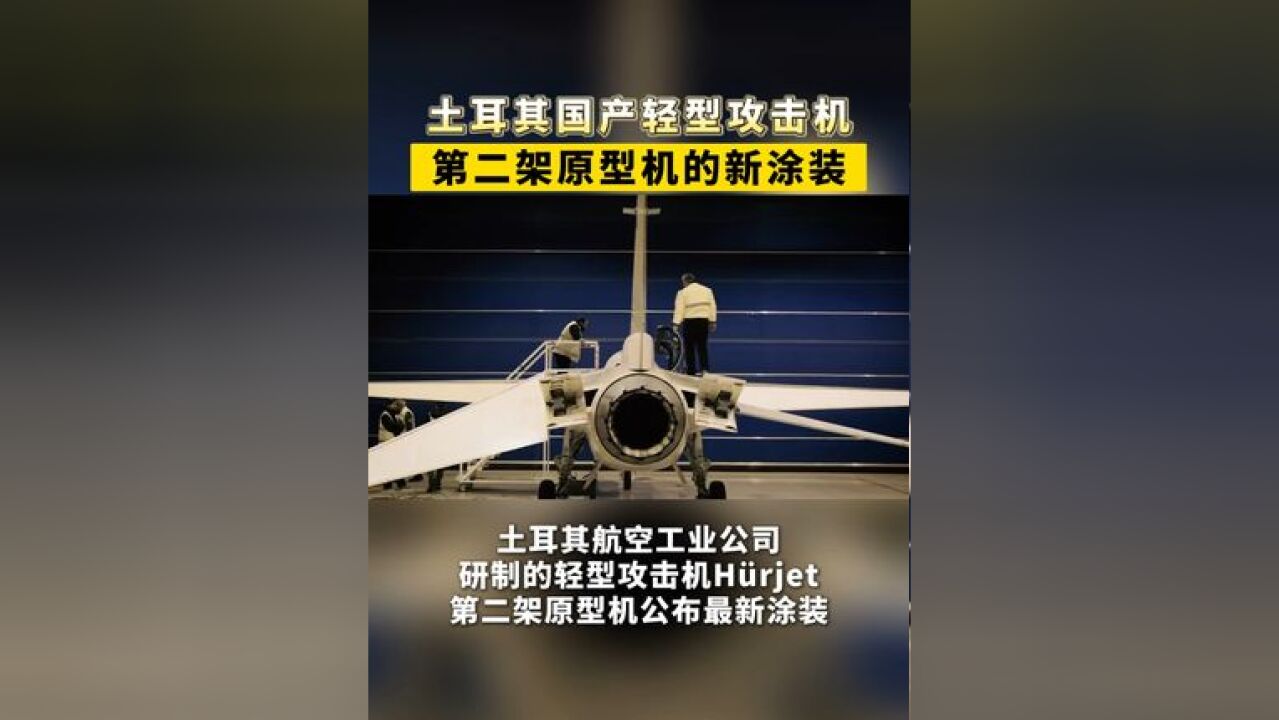 土耳其国产轻型攻击机
第二架原型机的新涂装

土耳其航空工业公司
研制的轻型攻击机Hürjet
第二架原型机公布最新涂装